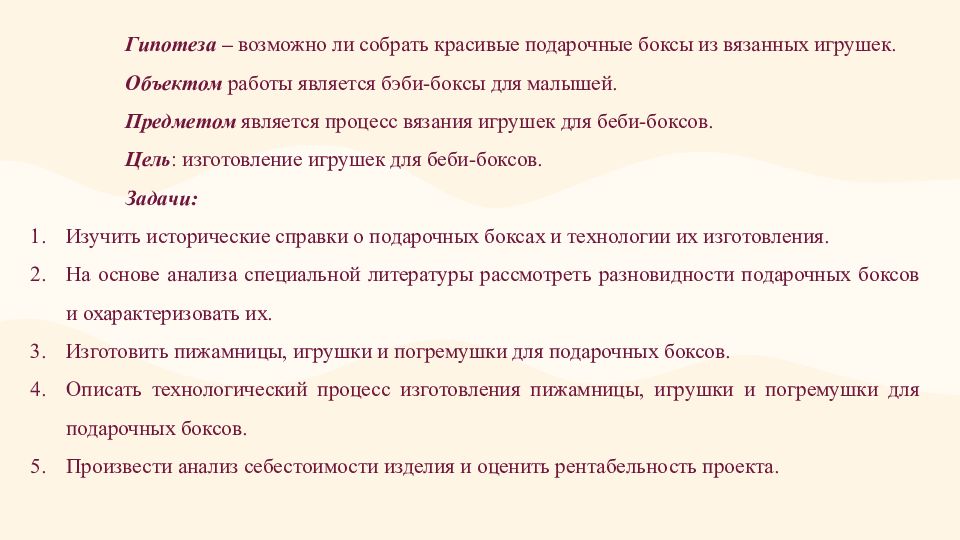 Гипотеза – возможно ли собрать красивые подарочные боксы из вязанных игрушек.

Объектом работы является бэби-боксы для малышей.

Предметом является процесс вязания игрушек для беби-боксов.

Цель: изготовление игрушек для беби-боксов.

Задачи:

1. Изучить исторические справки о подарочных боксах и технологии их изготовления.
2. На основе анализа специальной литературы рассмотреть разновидности подарочных боксов и охарактеризовать их.
3. Изготовить пижамницы, игрушки и погремушки для подарочных боксов.
4. Описать технологический процесс изготовления пижамницы, игрушки и погремушки для подарочных боксов.
5. Произвести анализ себестоимости изделия и оценить рентабельность проекта.